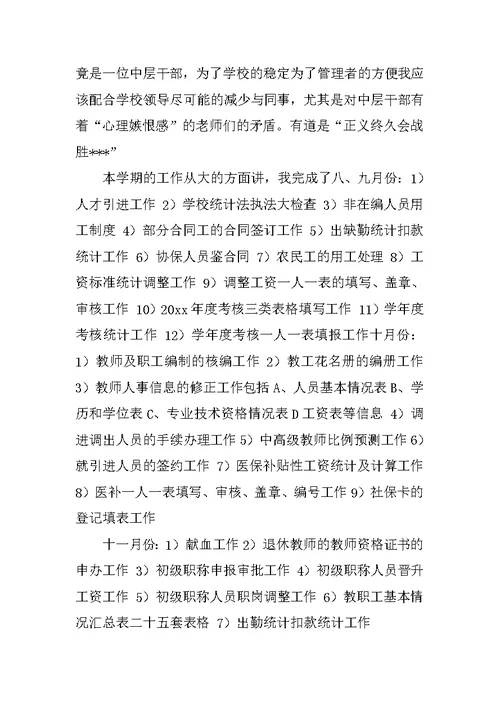 竟是一位中层干部，为了学校的稳定为了管理者的方便我应该配合学校领导尽可能的减少与同事，尤其是对中层干部有着“心理嫉恨感”的老师们的矛盾。有道是“正义终久会战胜***”

本学期的工作从大的方面讲，我完成了八、九月份：1）人才引进工作 2）学校统计法执法大检查 3）非在编人员用工制度 4）部分合同工的合同签订工作 5）出缺勤统计扣款统计工作 6）协保人员鉴合同 7）农民工的用工处理 8）工资标准统计调整工作 9）调整工资一人一表的填写、盖章、审核工作 10）20xx 年度考核三类表格填写工作 11）学年度考核统计工作 12）学年度考核一人一表填报工作十月份：1）教师及职工编制的核编工作 2）教工花名册的编册工作 3）教师人事信息的修正工作包括 A、人员基本情况表 B、学历和学位表 C、专业技术资格情况表 D 工资表等信息 4）调进调出人员的手续办理工作 5）中高级教师比例预测工作 6）就引进人员的签约工作 7）医保补贴性工资统计及计算工作 8）医补一人一表填写、审核、盖章、编号工作 9）社保卡的登记填表工作

十一月份：1）献血工作 2）退休教师的教师资格证书的申办工作 3）初级职称申报审批工作 4）初级职称人员晋升工资工作 5）初级职称人员职岗调整工作 6）教职工基本情况汇总表二十五套表格 7）出勤统计扣款统计工作